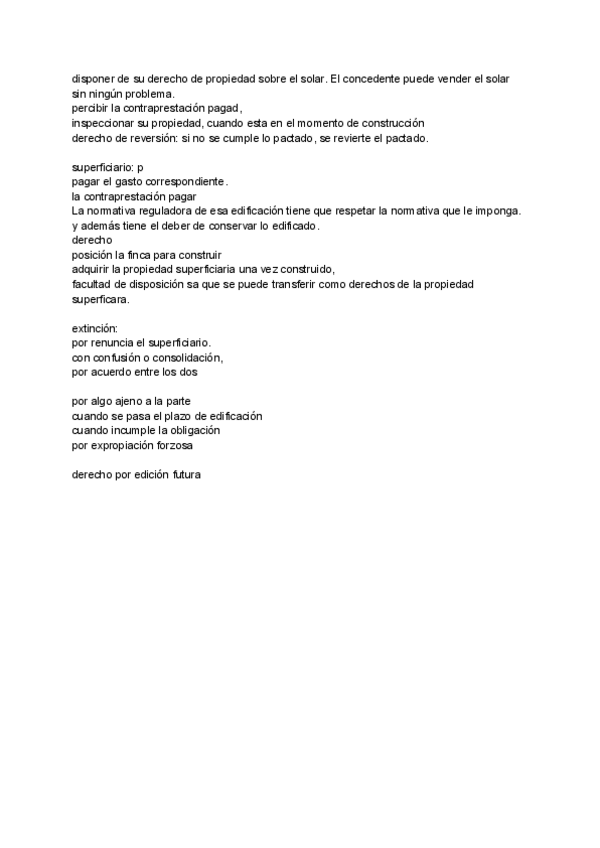 disponer de su derecho de propiedad sobre el solar. El concedente puede vender el solar sin ningún problema.
percibir la contraprestación pagad,
inspeccionar su propiedad, cuando esta en el momento de construcción
derecho de reversión: si no se cumple lo pactado, se revierte el pactado.

superficiario: p
pagar el gasto correspondiente.
la contraprestación pagar
La normativa reguladora de esa edificación tiene que respetar la normativa que le imponga.
y además tiene el deber de conservar lo edificado.
derecho
posición la finca para construir
adquirir la propiedad superficiaria una vez construido,
facultad de disposición sa que se puede transferir como derechos de la propiedad superficara.

extinción:
por renuncia el superficiario.
con confusión o consolidación,
por acuerdo entre los dos

por algo ajeno a la parte
cuando se pasa el plazo de edificación
cuando incumple la obligación
por expropiación forzosa

derecho por edición futura